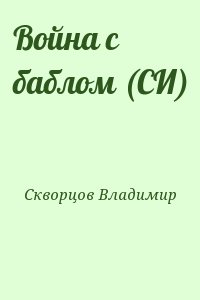 Война с баблом (СИ)

Скворцов Владимир